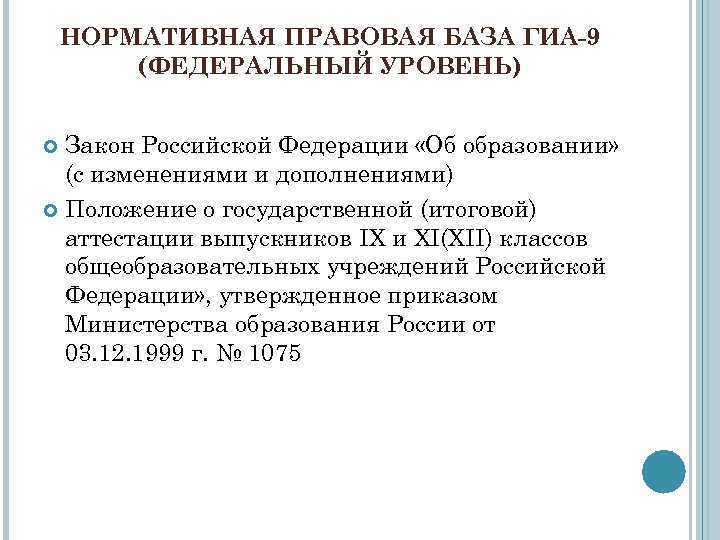 НОРМАТИВНАЯ ПРАВОВАЯ БАЗА ГИА-9 (ФЕДЕРАЛЬНЫЙ УРОВЕНЬ)

Закон Российской Федерации «Об образовании» (с изменениями и дополнениями)

Положение о государственной (итоговой) аттестации выпускников IX и XI(XII) классов общеобразовательных учреждений Российской Федерации», утвержденное приказом Министерства образования России от 03.12.1999 г. № 1075